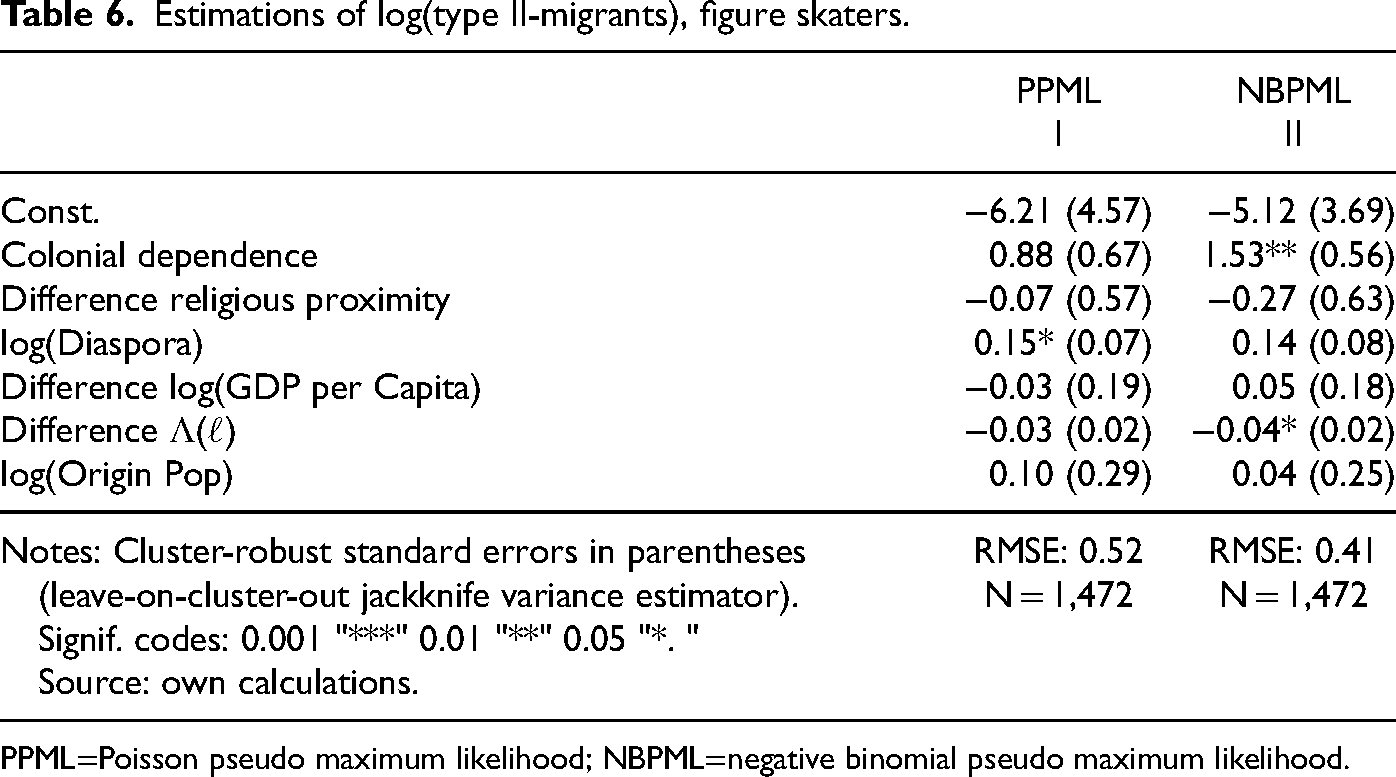 Table 6. Estimations of log(type II-migrants), figure skaters.

|  | PPML I | NBPML II |
|---|---|---|
| Const. | −6.21 (4.57) | −5.12 (3.69) |
| Colonial dependence | 0.88 (0.67) | 1.53** (0.56) |
| Difference religious proximity | −0.07 (0.57) | −0.27 (0.63) |
| log(Diaspora) | 0.15* (0.07) | 0.14 (0.08) |
| Difference log(GDP per Capita) | −0.03 (0.19) | 0.05 (0.18) |
| Difference $\Lambda(\ell)$ | −0.03 (0.02) | −0.04* (0.02) |
| log(Origin Pop) | 0.10 (0.29) | 0.04 (0.25) |
| Notes: Cluster-robust standard errors in parentheses (leave-on-cluster-out jackknife variance estimator). Signif. codes: 0.001 "***" 0.01 "**" 0.05 "*. " Source: own calculations. | RMSE: 0.52 N = 1,472 | RMSE: 0.41 N = 1,472 |

PPML=Poisson pseudo maximum likelihood; NBPML=negative binomial pseudo maximum likelihood.